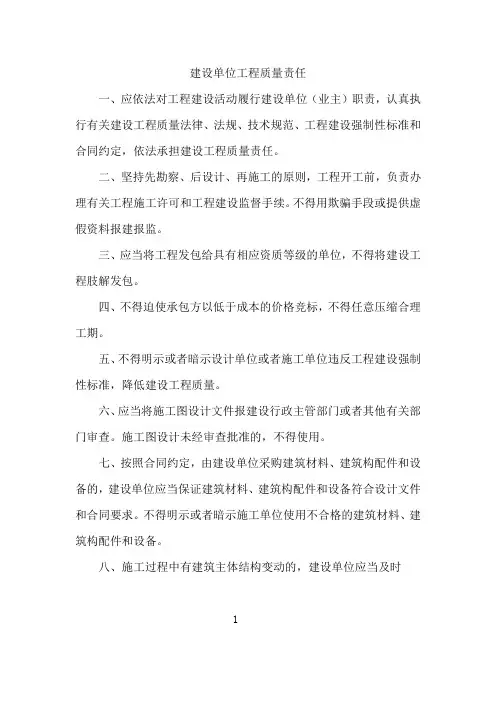 建设单位工程质量责任

一、应依法对工程建设活动履行建设单位（业主）职责，认真执行有关建设工程质量法律、法规、技术规范、工程建设强制性标准和合同约定，依法承担建设工程质量责任。

二、坚持先勘察、后设计、再施工的原则，工程开工前，负责办理有关工程施工许可和工程建设监督手续。不得用欺骗手段或提供虚假资料报建报监。

三、应当将工程发包给具有相应资质等级的单位，不得将建设工程肢解发包。

四、不得迫使承包方以低于成本的价格竞标，不得任意压缩合理工期。

五、不得明示或者暗示设计单位或者施工单位违反工程建设强制性标准，降低建设工程质量。

六、应当将施工图设计文件报建设行政主管部门或者其他有关部门审查。施工图设计未经审查批准的，不得使用。

七、按照合同约定，由建设单位采购建筑材料、建筑构配件和设备的，建设单位应当保证建筑材料、建筑构配件和设备符合设计文件和合同要求。不得明示或者暗示施工单位使用不合格的建筑材料、建筑构配件和设备。

八、施工过程中有建筑主体结构变动的，建设单位应当及时

1